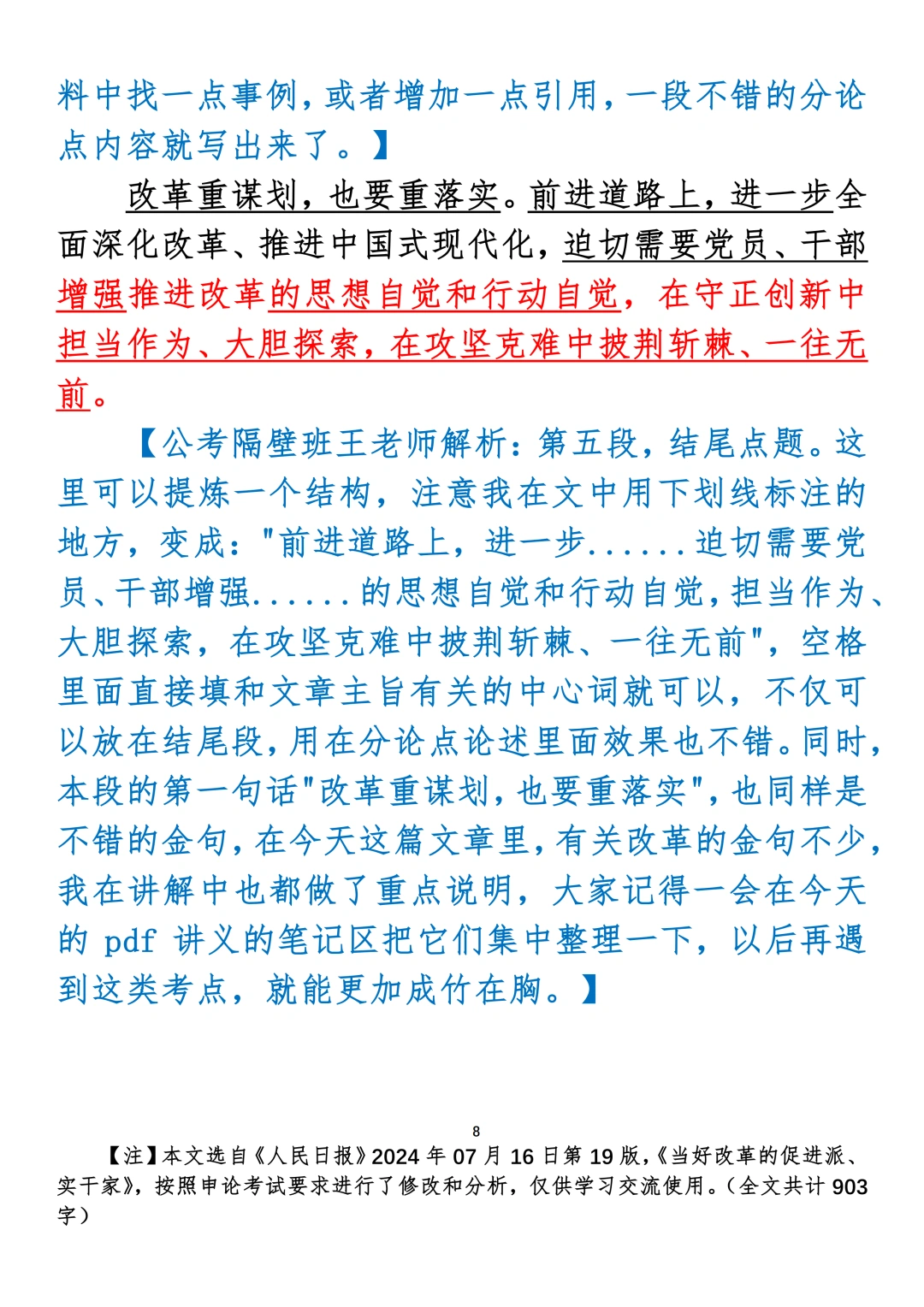 料中找一点事例，或者增加一点引用，一段不错的分论点内容就写出来了。】

改革重谋划，也要重落实。前进道路上，进一步全面深化改革、推进中国式现代化，迫切需要党员、干部增强推进改革的思想自觉和行动自觉，在守正创新中担当作为、大胆探索，在攻坚克难中披荆斩棘、一往无前。

【公考隔壁班王老师解析：第五段，结尾点题。这里可以提炼一个结构，注意我在文中用下划线标注的地方，变成："前进道路上，进一步......迫切需要党员、干部增强......的思想自觉和行动自觉，担当作为、大胆探索，在攻坚克难中披荆斩棘、一往无前"，空格里面直接填和文章主旨有关的中心词就可以，不仅可以放在结尾段，用在分论点论述里面效果也不错。同时，本段的第一句话"改革重谋划，也要重落实"，也同样是不错的金句，在今天这篇文章里，有关改革的金句不少，我在讲解中也都做了重点说明，大家记得一会在今天的 pdf 讲义的笔记区把它们集中整理一下，以后再遇到这类考点，就能更加成竹在胸。】

8

【注】本文选自《人民日报》2024 年 07 月 16 日第 19 版，《当好改革的促进派、实干家》，按照申论考试要求进行了修改和分析，仅供学习交流使用。（全文共计 903 字）